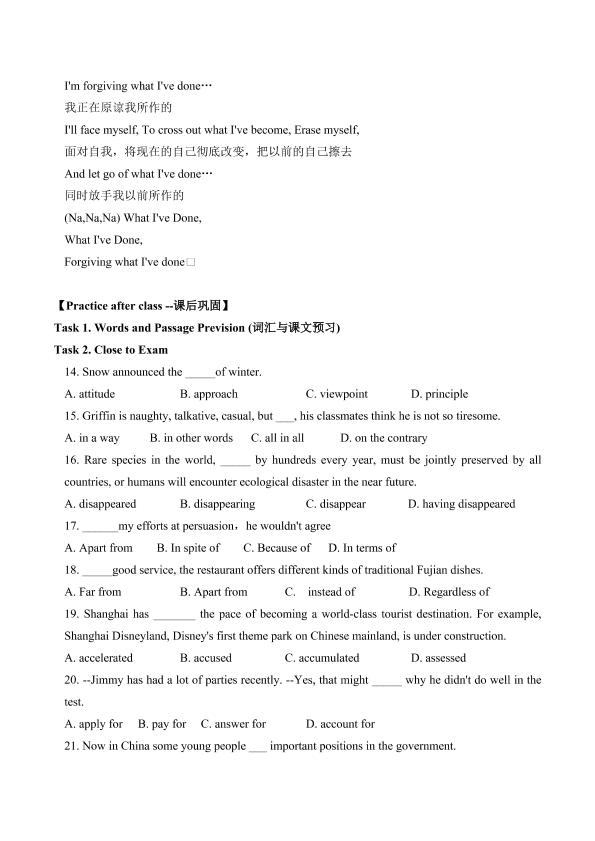 I'm forgiving what I've done…

我正在原谅我所作的

I'll face myself, To cross out what I've become, Erase myself,

面对自我，将现在的自己彻底改变，把以前的自己擦去

And let go of what I've done…

同时放手我以前所作的

(Na,Na,Na) What I've Done,

What I've Done,

Forgiving what I've done□

【Practice after class --课后巩固】

Task 1. Words and Passage Prevision (词汇与课文预习)

Task 2. Close to Exam

14. Snow announced the ____of winter.

A. attitude B. approach C. viewpoint D. principle

15. Griffin is naughty, talkative, casual, but ____, his classmates think he is not so tiresome.

A. in a way B. in other words C. all in all D. on the contrary

16. Rare species in the world, ____ by hundreds every year, must be jointly preserved by all countries, or humans will encounter ecological disaster in the near future.

A. disappeared B. disappearing C. disappear D. having disappeared

17. ____my efforts at persuasion，he wouldn't agree

A. Apart from B. In spite of C. Because of D. In terms of

18. ____good service, the restaurant offers different kinds of traditional Fujian dishes.

A. Far from B. Apart from C. instead of D. Regardless of

19. Shanghai has ____ the pace of becoming a world-class tourist destination. For example, Shanghai Disneyland, Disney's first theme park on Chinese mainland, is under construction.

A. accelerated B. accused C. accumulated D. assessed

20. --Jimmy has had a lot of parties recently. --Yes, that might ____ why he didn't do well in the test.

A. apply for B. pay for C. answer for D. account for

21. Now in China some young people ____ important positions in the government.